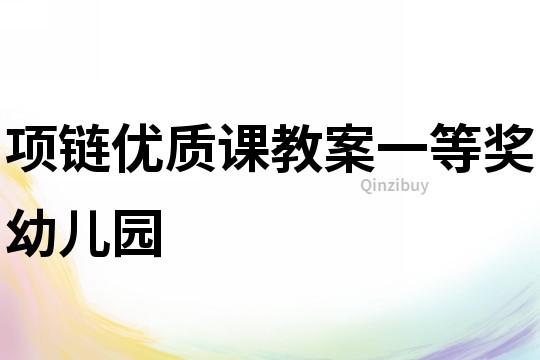 项链优质课教案一等奖幼儿园

Qinzibuy